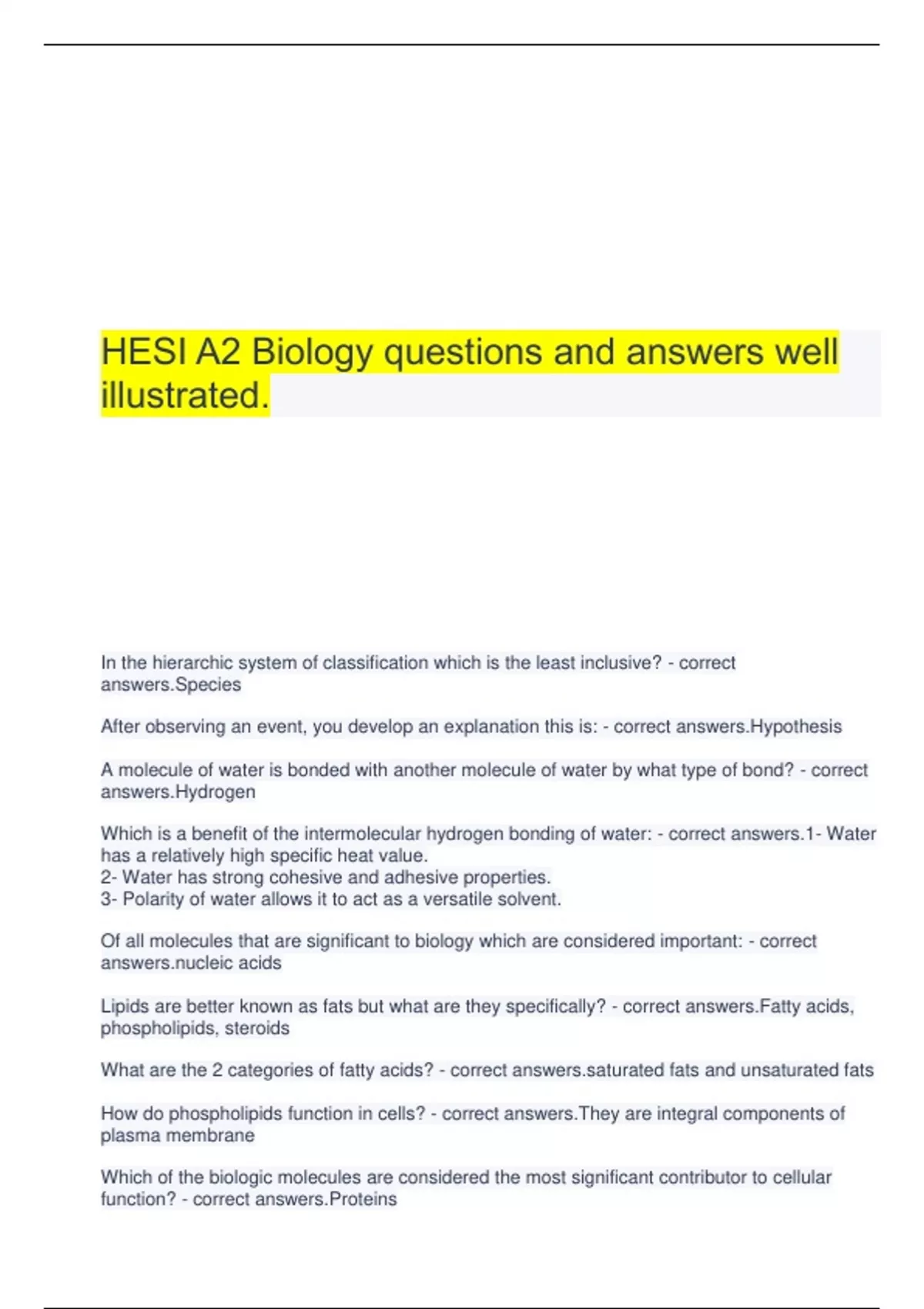 HESI A2 Biology questions and answers well illustrated.

In the hierarchic system of classification which is the least inclusive? - correct answers.Species

After observing an event, you develop an explanation this is: - correct answers.Hypothesis

A molecule of water is bonded with another molecule of water by what type of bond? - correct answers.Hydrogen

Which is a benefit of the intermolecular hydrogen bonding of water: - correct answers.1- Water has a relatively high specific heat value.
2- Water has strong cohesive and adhesive properties.
3- Polarity of water allows it to act as a versatile solvent.

Of all molecules that are significant to biology which are considered important: - correct answers.nucleic acids

Lipids are better known as fats but what are they specifically? - correct answers.Fatty acids, phospholipids, steroids

What are the 2 categories of fatty acids? - correct answers.saturated fats and unsaturated fats

How do phospholipids function in cells? - correct answers.They are integral components of plasma membrane

Which of the biologic molecules are considered the most significant contributor to cellular function? - correct answers.Proteins